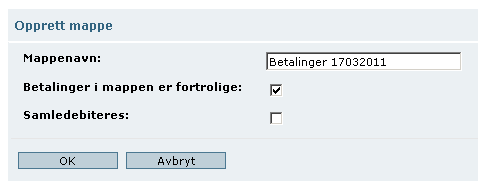 Opprett mappe

Mappenavn: Betalinger 17032011

Betalinger i mappen er fortrolige:

Samledebiteres:

OK Avbryt